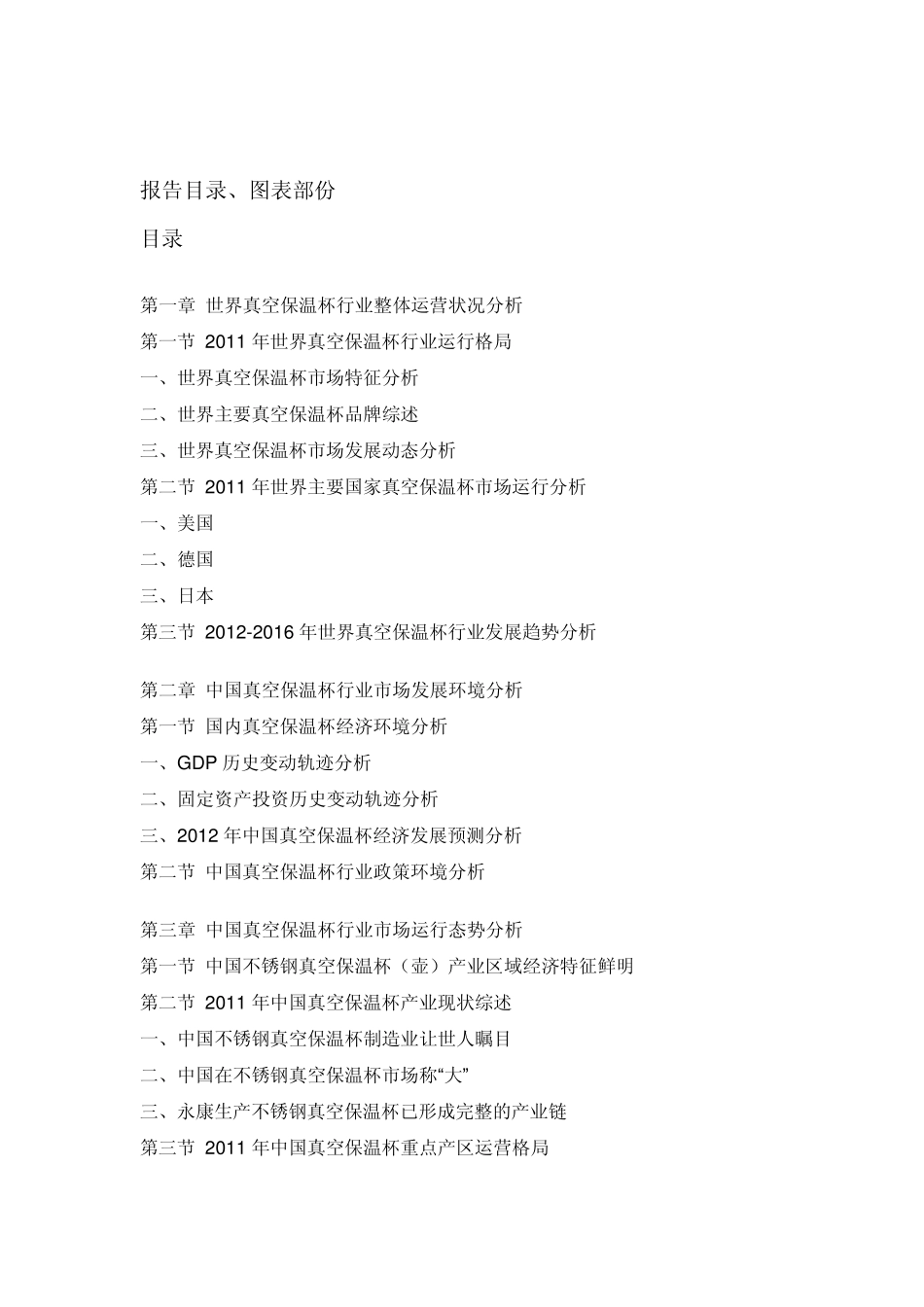 报告目录、图表部份

目录

第一章 世界真空保温杯行业整体运营状况分析

第一节 2011 年世界真空保温杯行业运行格局

一、世界真空保温杯市场特征分析

二、世界主要真空保温杯品牌综述

三、世界真空保温杯市场发展动态分析

第二节 2011 年世界主要国家真空保温杯市场运行分析

一、美国

二、德国

三、日本

第三节 2012-2016 年世界真空保温杯行业发展趋势分析

第二章 中国真空保温杯行业市场发展环境分析

第一节 国内真空保温杯经济环境分析

一、GDP 历史变动轨迹分析

二、固定资产投资历史变动轨迹分析

三、2012 年中国真空保温杯经济发展预测分析

第二节 中国真空保温杯行业政策环境分析

第三章 中国真空保温杯行业市场运行态势分析

第一节 中国不锈钢真空保温杯（壶）产业区域经济特征鲜明

第二节 2011 年中国真空保温杯产业现状综述

一、中国不锈钢真空保温杯制造业让世人瞩目

二、中国在不锈钢真空保温杯市场称“大”

三、永康生产不锈钢真空保温杯已形成完整的产业链

第三节 2011 年中国真空保温杯重点产区运营格局